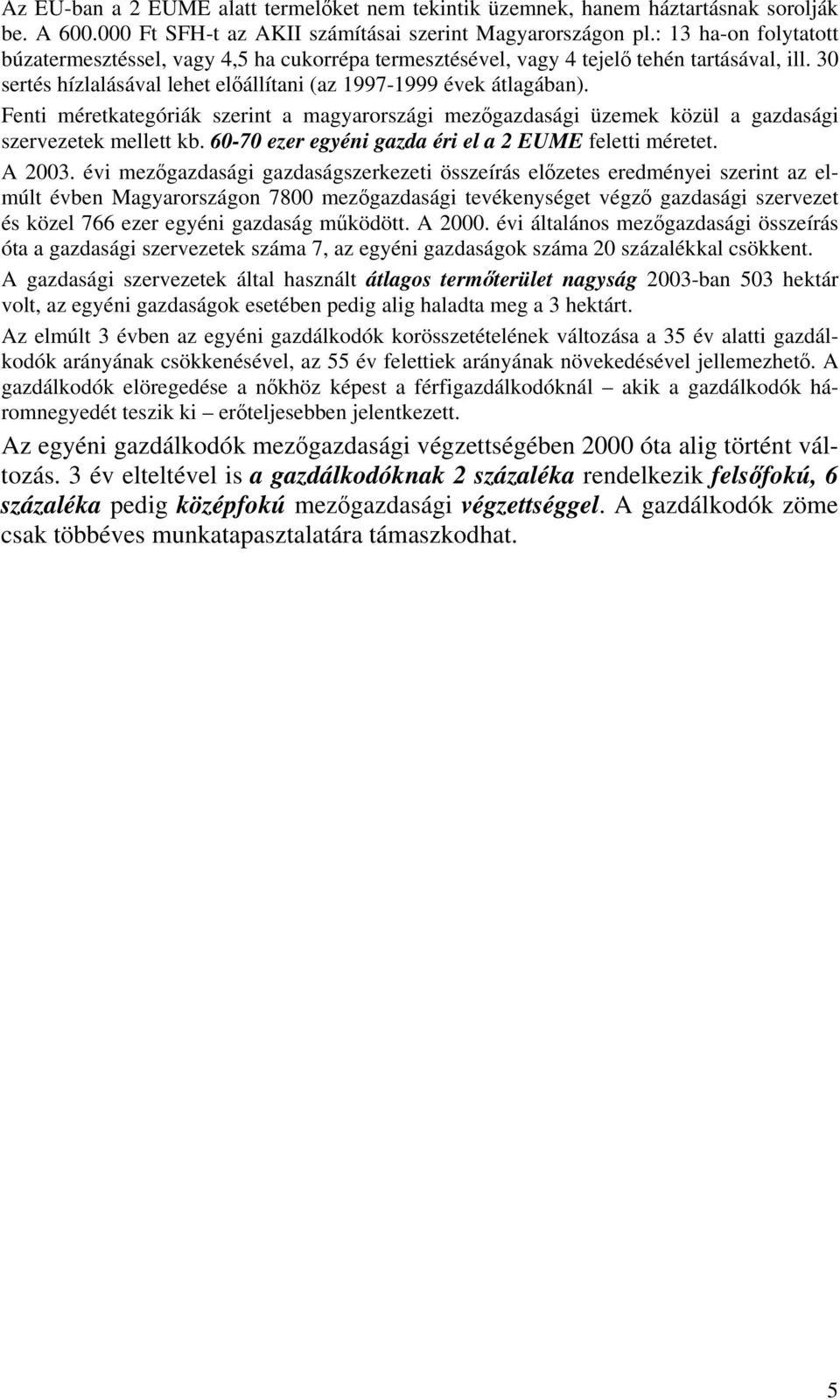 Az EU-ban a 2 EUME alatt termelőket nem tekintik üzemnek, hanem háztartásnak sorolják be. A 600.000 Ft SFH-t az AKII számításai szerint Magyarországon pl.: 13 ha-on folytatott búzatermesztéssel, vagy 4,5 ha cukorrépa termesztésével, vagy 4 tejelő tehén tartásával, ill. 30 sertés hízlalásával lehet előállítani (az 1997-1999 évek átlagában).

Fenti méretkategóriák szerint a magyarországi mezőgazdasági üzemek közül a gazdasági szervezetek mellett kb. 60-70 ezer egyéni gazda éri el a 2 EUME feletti méretet.

A 2003. évi mezőgazdasági gazdaságszerkezeti összeírás előzetes eredményei szerint az elmúlt évben Magyarországon 7800 mezőgazdasági tevékenységet végző gazdasági szervezet és közel 766 ezer egyéni gazdaság működött. A 2000. évi általános mezőgazdasági összeírás óta a gazdasági szervezetek száma 7, az egyéni gazdaságok száma 20 százalékkal csökkent.

A gazdasági szervezetek által használt átlagos termőterület nagyság 2003-ban 503 hektár volt, az egyéni gazdaságok esetében pedig alig haladta meg a 3 hektárt.

Az elmúlt 3 évben az egyéni gazdálkodók korösszetételének változása a 35 év alatti gazdálkodók arányának csökkenésével, az 55 év felettiek arányának növekedésével jellemezhető. A gazdálkodók elöregedése a nőkhöz képest a férfigazdálkodóknál – akik a gazdálkodók háromnegyedét teszik ki – erőteljesebben jelentkezett.

Az egyéni gazdálkodók mezőgazdasági végzettségében 2000 óta alig történt változás. 3 év elteltével is a gazdálkodóknak 2 százaléka rendelkezik felsőfokú, 6 százaléka pedig középfokú mezőgazdasági végzettséggel. A gazdálkodók zöme csak többéves munkatapasztalatára támaszkodhat.

5